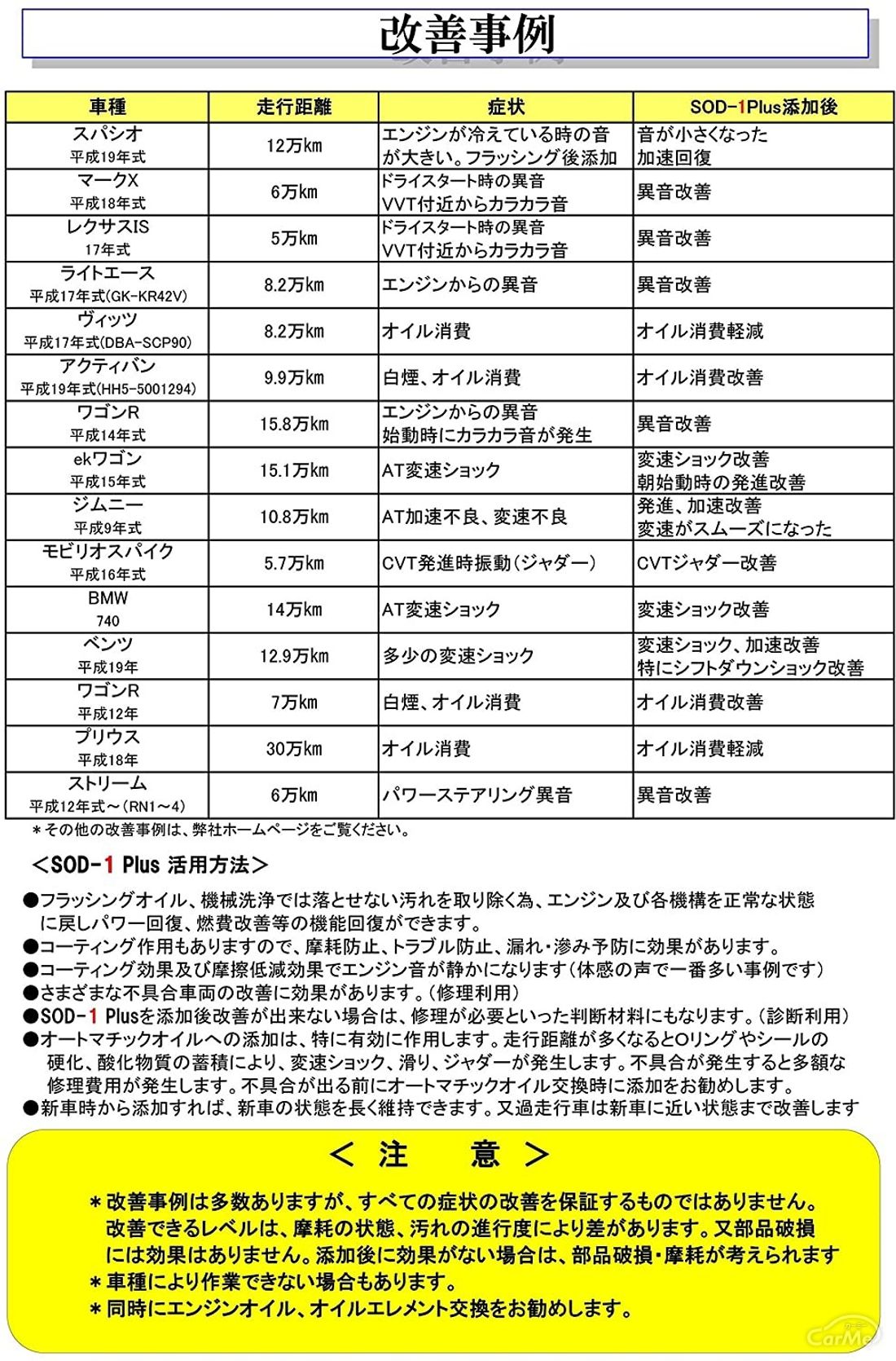 改善事例

| 車種 | 走行距離 | 症状 | SOD-1Plus添加後 |
|---|---|---|---|
| スパシオ 平成19年式 | 12万km | エンジンが冷えている時の音が大きい。フラッシング後添加 | 音が小さくなった 加速回復 |
| マークX 平成18年式 | 6万km | ドライスタート時の異音 VVT付近からカラカラ音 | 異音改善 |
| レクサスIS 17年式 | 5万km | ドライスタート時の異音 VVT付近からカラカラ音 | 異音改善 |
| ライトエース 平成17年式(GK-KR42V) | 8.2万km | エンジンからの異音 | 異音改善 |
| ヴィッツ 平成17年式(DBA-SCP90) | 8.2万km | オイル消費 | オイル消費軽減 |
| アクティバン 平成19年式(HH5-5001294) | 9.9万km | 白煙、オイル消費 | オイル消費改善 |
| ワゴンR 平成14年式 | 15.8万km | エンジンからの異音 始動時にカラカラ音が発生 | 異音改善 |
| ekワゴン 平成15年式 | 15.1万km | AT変速ショック | 変速ショック改善 朝始動時の発進改善 |
| ジムニー 平成9年式 | 10.8万km | AT加速不良、変速不良 | 発進、加速改善 変速がスムーズになった |
| モビリオスパイク 平成16年式 | 5.7万km | CVT発進時振動(ジャダー) | CVTジャダー改善 |
| BMW 740 | 14万km | AT変速ショック | 変速ショック改善 |
| ベンツ 平成19年 | 12.9万km | 多少の変速ショック | 変速ショック、加速改善 特にシフトダウンショック改善 |
| ワゴンR 平成12年 | 7万km | 白煙、オイル消費 | オイル消費改善 |
| プリウス 平成18年 | 30万km | オイル消費 | オイル消費軽減 |
| ストリーム 平成12年式～(RN1～4) | 6万km | パワーステアリング異音 | 異音改善 |

＊その他の改善事例は、弊社ホームページをご覧ください。

＜SOD-1 Plus 活用方法＞

●フラッシングオイル、機械洗浄では落とせない汚れを取り除く為、エンジン及び各機構を正常な状態に戻しパワー回復、燃費改善等の機能回復ができます。
●コーティング作用もありますので、摩耗防止、トラブル防止、漏れ・滲み予防に効果があります。
●コーティング効果及び摩擦低減効果でエンジン音が静かになります(体感の声で一番多い事例です)
●さまざまな不具合車両の改善に効果があります。(修理利用)
●SOD-1 Plusを添加後改善が出来ない場合は、修理が必要といった判断材料にもなります。(診断利用)
●オートマチックオイルへの添加は、特に有効に作用します。走行距離が多くなるとOリングやシールの硬化、酸化物質の蓄積により、変速ショック、滑り、ジャダーが発生します。不具合が発生すると多額な修理費用が発生します。不具合が出る前にオートマチックオイル交換時に添加をお勧めします。
●新車時から添加すれば、新車の状態を長く維持できます。又過走行車は新車に近い状態まで改善します

＜ 注 意 ＞

＊改善事例は多数ありますが、すべての症状の改善を保証するものではありません。改善できるレベルは、摩耗の状態、汚れの進行度により差があります。又部品破損には効果はありません。添加後に効果がない場合は、部品破損・摩耗が考えられます
＊車種により作業できない場合もあります。
＊同時にエンジンオイル、オイルエレメント交換をお勧めします。

CarMe